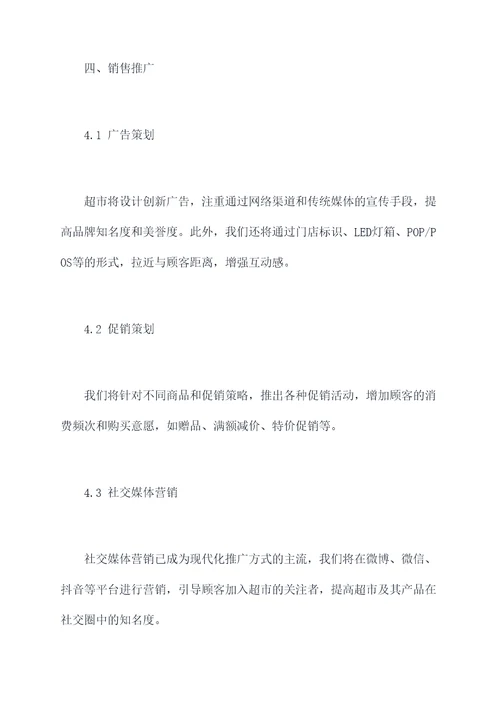 四、销售推广

4.1 广告策划

超市将设计创新广告，注重通过网络渠道和传统媒体的宣传手段，提高品牌知名度和美誉度。此外，我们还将通过门店标识、LED灯箱、POP/POS等的形式，拉近与顾客距离，增强互动感。

4.2 促销策划

我们将针对不同商品和促销策略，推出各种促销活动，增加顾客的消费频次和购买意愿，如赠品、满额减价、特价促销等。

4.3 社交媒体营销

社交媒体营销已成为现代化推广方式的主流，我们将在微博、微信、抖音等平台进行营销，引导顾客加入超市的关注者，提高超市及其产品在社交圈中的知名度。